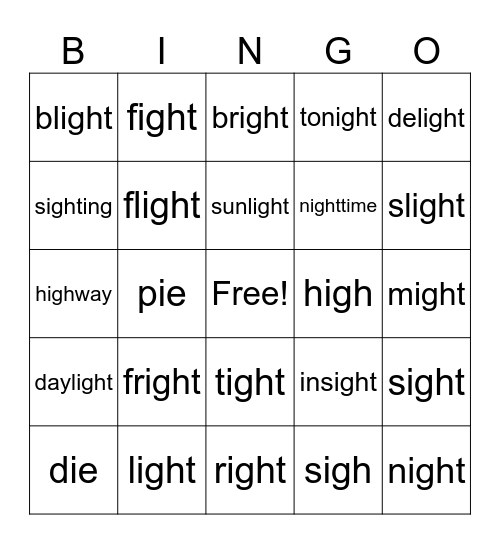 | B | I | N | G | O |
|---|---|---|---|---|
| blight | fight | bright | tonight | delight |
| sighting | flight | sunlight | nighttime | slight |
| highway | pie | Free! | high | might |
| daylight | fright | tight | insight | sight |
| die | light | right | sigh | night |